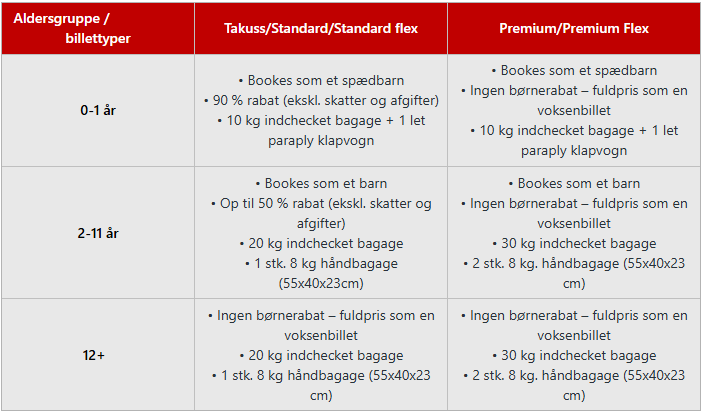 | Aldersgruppe / billettyper | Takuss/Standard/Standard flex | Premium/Premium Flex |
|---|---|---|
| 0-1 år | • Bookes som et spædbarn • 90 % rabat (ekskl. skatter og afgifter) • 10 kg indchecket bagage + 1 let paraply klapvogn | • Bookes som et spædbarn • Ingen børnerabat – fuldpris som en voksenbillet • 10 kg indchecket bagage + 1 let paraply klapvogn |
| 2-11 år | • Bookes som et barn • Op til 50 % rabat (ekskl. skatter og afgifter) • 20 kg indchecket bagage • 1 stk. 8 kg håndbagage (55x40x23cm) | • Bookes som et barn • Ingen børnerabat – fuldpris som en voksenbillet • 30 kg indchecket bagage • 2 stk. 8 kg. håndbagage (55x40x23 cm) |
| 12+ | • Ingen børnerabat – fuldpris som en voksenbillet • 20 kg indchecket bagage • 1 stk. 8 kg håndbagage (55x40x23 cm) | • Ingen børnerabat – fuldpris som en voksenbillet • 30 kg indchecket bagage • 2 stk. 8 kg. håndbagage (55x40x23 cm) |